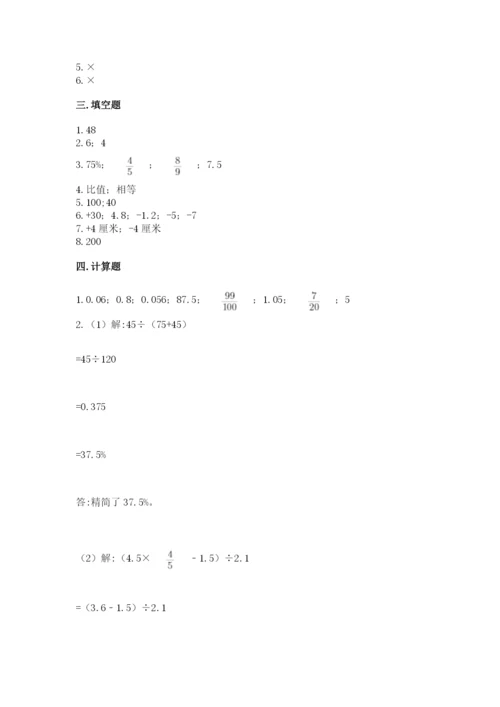 5. ×
6. ×

三. 填空题

1. 48
2. 6；4
3. 75%；$\frac{4}{5}$；$\frac{8}{9}$；7.5
4. 比值；相等
5. 100；40
6. +30；4.8；-1.2；-5；-7
7. +4 厘米；-4 厘米
8. 200

四. 计算题

1. 0.06；0.8；0.056；87.5；$\frac{99}{100}$；1.05；$\frac{7}{20}$；5
2. （1）解:45÷（75+45）

=45÷120

=0.375

=37.5%

答:精简了 37.5%。

（2）解:（4.5×$\frac{4}{5}$ - 1.5）÷2.1

=（3.6 - 1.5）÷2.1